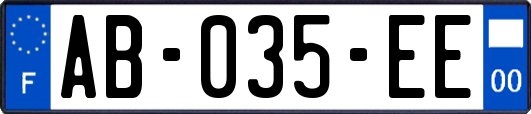 F
AB-035-EE
00